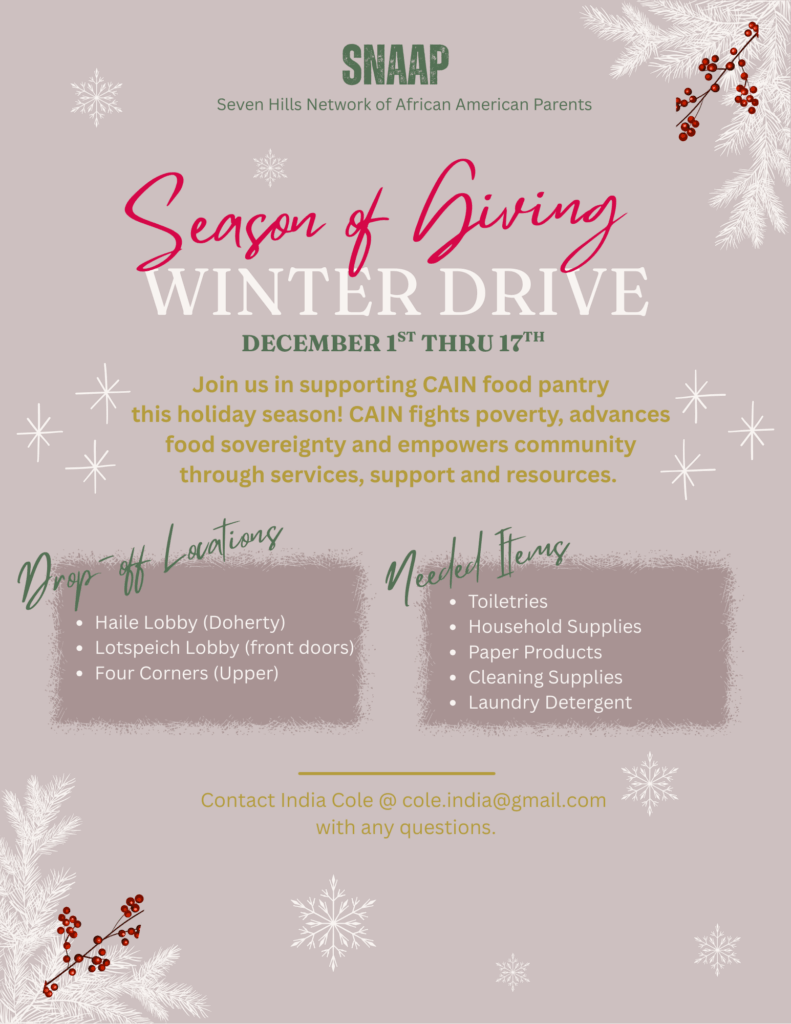 SNAAP
Seven Hills Network of African American Parents

Season of Giving
WINTER DRIVE

DECEMBER 1ST THRU 17TH

Join us in supporting CAIN food pantry this holiday season! CAIN fights poverty, advances food sovereignty and empowers community through services, support and resources.

Drop-off Locations
• Haile Lobby (Doherty)
• Lotspeich Lobby (front doors)
• Four Corners (Upper)

Needed Items
• Toiletries
• Household Supplies
• Paper Products
• Cleaning Supplies
• Laundry Detergent

Contact India Cole @ cole.india@gmail.com with any questions.